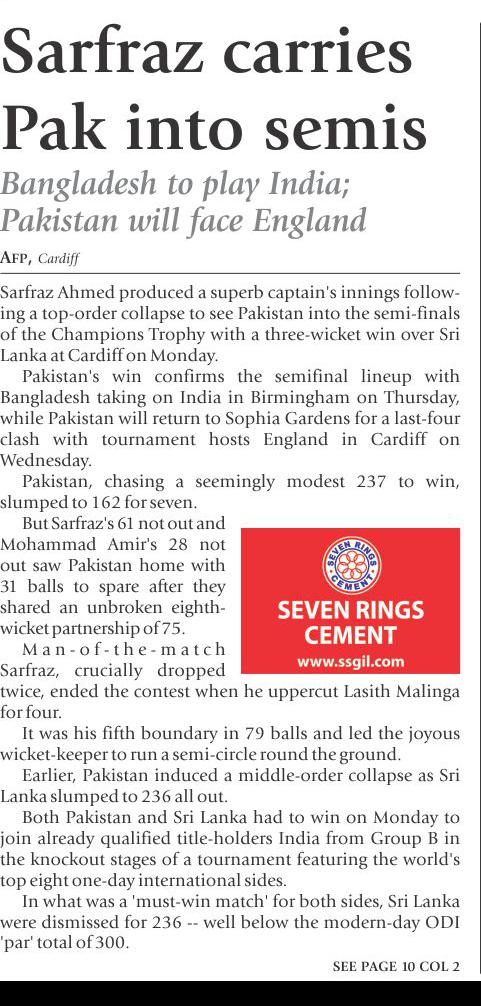 Sarfraz carries Pak into semis

Bangladesh to play India; Pakistan will face England

AFP, Cardiff

Sarfraz Ahmed produced a superb captain's innings following a top-order collapse to see Pakistan into the semi-finals of the Champions Trophy with a three-wicket win over Sri Lanka at Cardiff on Monday.

Pakistan's win confirms the semifinal lineup with Bangladesh taking on India in Birmingham on Thursday, while Pakistan will return to Sophia Gardens for a last-four clash with tournament hosts England in Cardiff on Wednesday.

Pakistan, chasing a seemingly modest 237 to win, slumped to 162 for seven.

But Sarfraz's 61 not out and Mohammad Amir's 28 not out saw Pakistan home with 31 balls to spare after they shared an unbroken eighth-wicket partnership of 75.

SEVEN RINGS CEMENT
SEVEN RINGS CEMENT
www.ssgil.com

Man-of-the-match Sarfraz, crucially dropped twice, ended the contest when he uppercut Lasith Malinga for four.

It was his fifth boundary in 79 balls and led the joyous wicket-keeper to run a semi-circle round the ground.

Earlier, Pakistan induced a middle-order collapse as Sri Lanka slumped to 236 all out.

Both Pakistan and Sri Lanka had to win on Monday to join already qualified title-holders India from Group B in the knockout stages of a tournament featuring the world's top eight one-day international sides.

In what was a 'must-win match' for both sides, Sri Lanka were dismissed for 236 -- well below the modern-day ODI 'par' total of 300.

SEE PAGE 10 COL 2